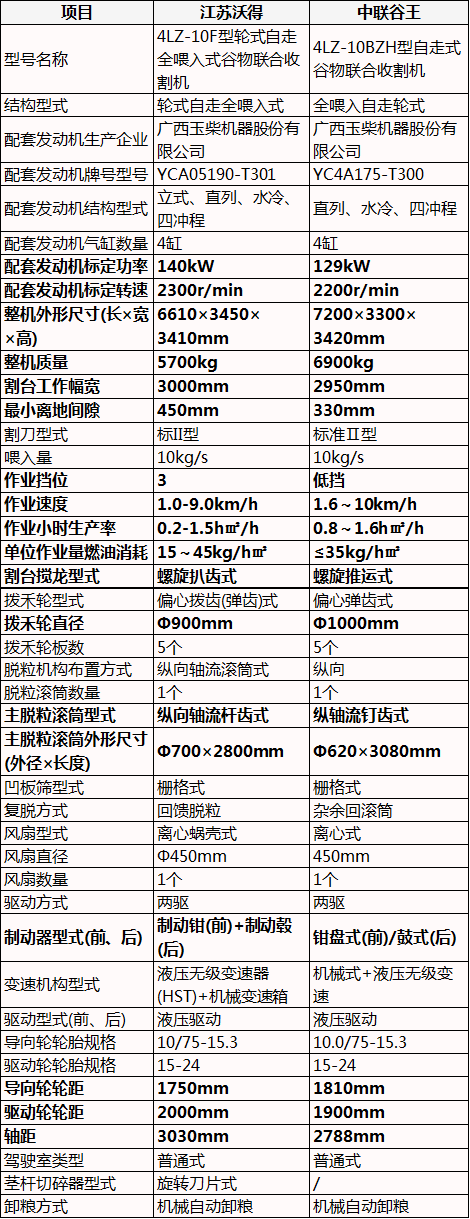 | 项目 | 江苏沃得 | 中联谷王 |
|---|---|---|
| 型号名称 | 4LZ-10F型轮式自走全喂入式谷物联合收割机 | 4LZ-10BZH型自走式谷物联合收割机 |
| 结构型式 | 轮式自走全喂入式 | 全喂入自走轮式 |
| 配套发动机生产企业 | 广西玉柴机器股份有限公司 | 广西玉柴机器股份有限公司 |
| 配套发动机牌号型号 | YCA05190-T301 | YC4A175-T300 |
| 配套发动机结构型式 | 立式、直列、水冷、四冲程 | 直列、水冷、四冲程 |
| 配套发动机气缸数量 | 4缸 | 4缸 |
| 配套发动机标定功率 | 140kW | 129kW |
| 配套发动机标定转速 | 2300r/min | 2200r/min |
| 整机外形尺寸(长×宽×高) | 6610×3450×3410mm | 7200×3300×3420mm |
| 整机质量 | 5700kg | 6900kg |
| 割台工作幅宽 | 3000mm | 2950mm |
| 最小离地间隙 | 450mm | 330mm |
| 割刀型式 | 标II型 | 标准II型 |
| 喂入量 | 10kg/s | 10kg/s |
| 作业挡位 | 3 | 低挡 |
| 作业速度 | 1.0-9.0km/h | 1.6～10km/h |
| 作业小时生产率 | 0.2-1.5hm²/h | 0.8～1.6hm²/h |
| 单位作业量燃油消耗 | 15～45kg/hm² | ≤35kg/hm² |
| 割台搅龙型式 | 螺旋扒齿式 | 螺旋推运式 |
| 拨禾轮型式 | 偏心拨齿(弹齿)式 | 偏心弹齿式 |
| 拨禾轮直径 | Φ900mm | Φ1000mm |
| 拨禾轮板数 | 5个 | 5个 |
| 脱粒机构布置方式 | 纵向轴流滚筒式 | 纵向 |
| 脱粒滚筒数量 | 1个 | 1个 |
| 主脱粒滚筒型式 | 纵向轴流杆齿式 | 纵轴流钉齿式 |
| 主脱粒滚筒外形尺寸(外径×长度) | Φ700×2800mm | Φ620×3080mm |
| 凹板筛型式 | 栅格式 | 栅格式 |
| 复脱方式 | 回馈脱粒 | 杂余回滚筒 |
| 风扇型式 | 离心蜗壳式 | 离心式 |
| 风扇直径 | Φ450mm | 450mm |
| 风扇数量 | 1个 | 1个 |
| 驱动方式 | 两驱 | 两驱 |
| 制动器型式(前、后) | 制动钳(前)+制动毂(后) | 钳盘式(前)/鼓式(后) |
| 变速机构型式 | 液压无级变速器(HST)+机械变速箱 | 机械式+液压无级变速 |
| 驱动型式(前、后) | 液压驱动 | 液压驱动 |
| 导向轮轮胎规格 | 10/75-15.3 | 10.0/75-15.3 |
| 驱动轮轮胎规格 | 15-24 | 15-24 |
| 导向轮轮距 | 1750mm | 1810mm |
| 驱动轮轮距 | 2000mm | 1900mm |
| 轴距 | 3030mm | 2788mm |
| 驾驶室类型 | 普通式 | 普通式 |
| 茎杆切碎器型式 | 旋转刀片式 | / |
| 卸粮方式 | 机械自动卸粮 | 机械自动卸粮 |